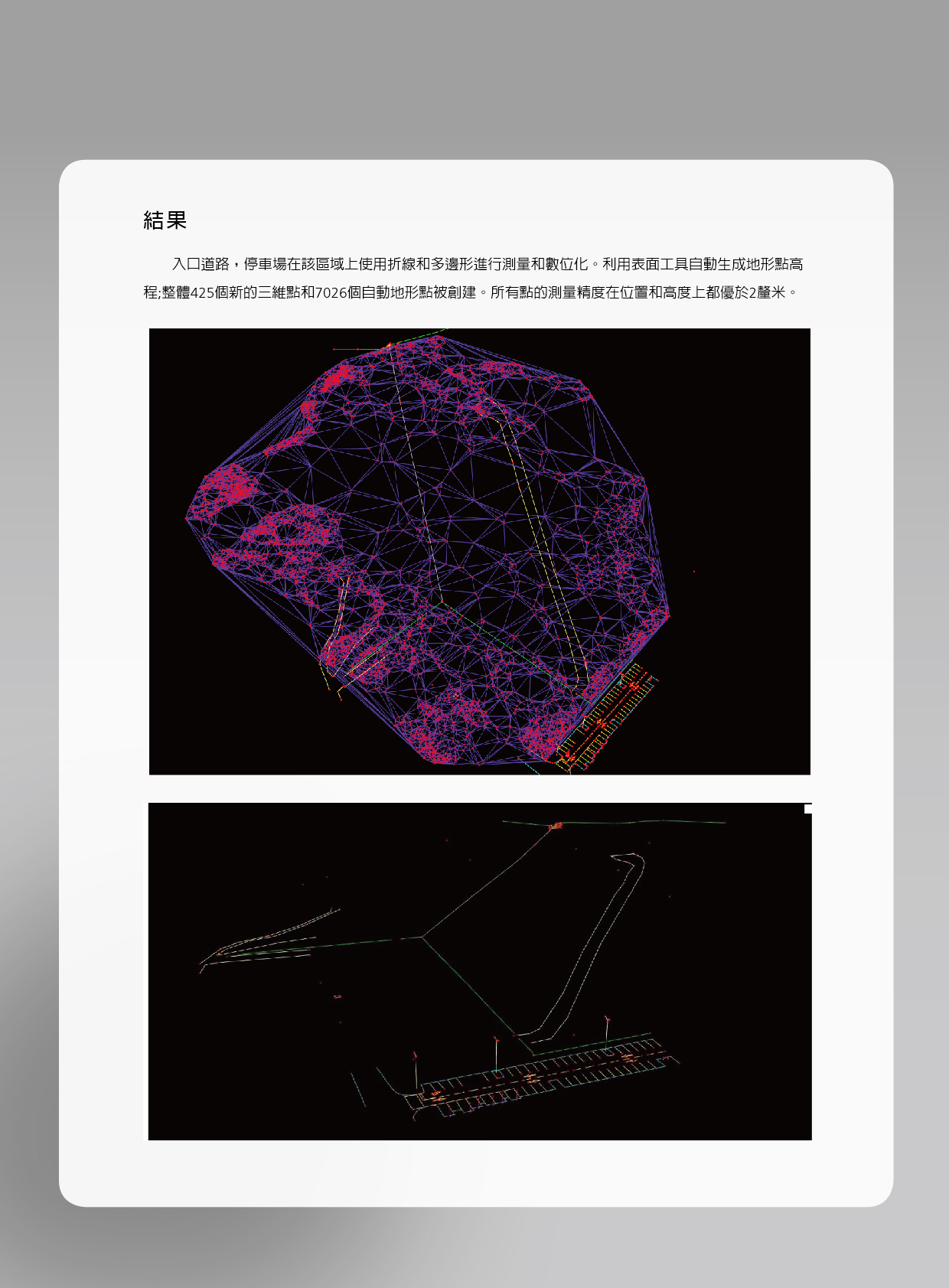 結果

入口道路，停車場在該區域上使用折線和多邊形進行測量和數位化。利用表面工具自動生成地形點高程;整體425個新的三維點和7026個自動地形點被創建。所有點的測量精度在位置和高度上都優於2釐米。